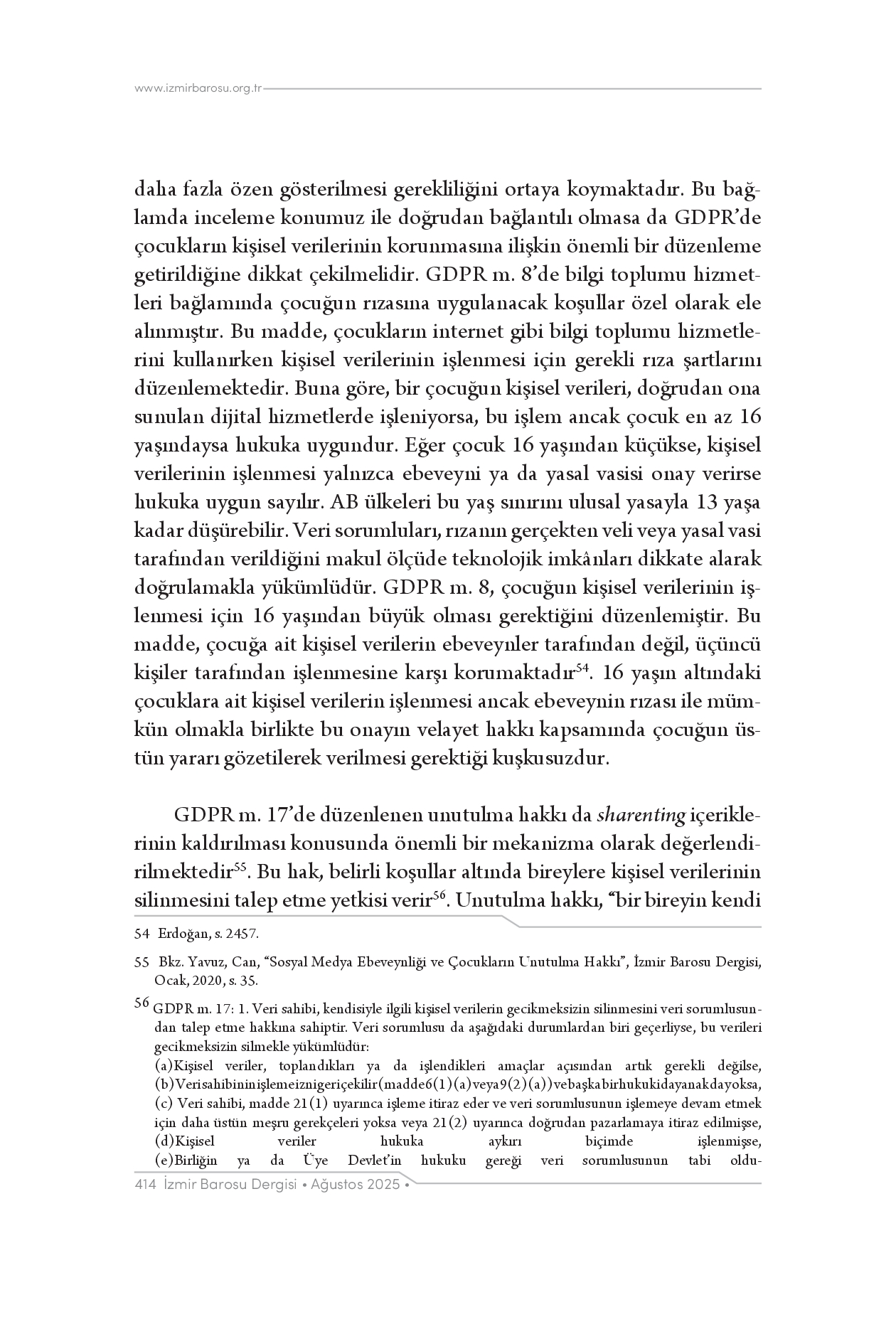 www.izmirbarosu.org.tr

daha fazla özen gösterilmesi gerekliliğini ortaya koymaktadır. Bu bağlamda inceleme konumuz ile doğrudan bağlantılı olmasa da GDPR'de çocukların kişisel verilerinin korunmasına ilişkin önemli bir düzenleme getirildiğine dikkat çekilmelidir. GDPR m. 8'de bilgi toplumu hizmetleri bağlamında çocuğun rızasına uygulanacak koşullar özel olarak ele alınmıştır. Bu madde, çocukların internet gibi bilgi toplumu hizmetlerini kullanırken kişisel verilerinin işlenmesi için gerekli rıza şartlarını düzenlemektedir. Buna göre, bir çocuğun kişisel verileri, doğrudan ona sunulan dijital hizmetlerde işleniyorsa, bu işlem ancak çocuk en az 16 yaşındaysa hukuka uygundur. Eğer çocuk 16 yaşından küçükse, kişisel verilerinin işlenmesi yalnızca ebeveyni ya da yasal vasisi onay verirse hukuka uygun sayılır. AB ülkeleri bu yaş sınırını ulusal yasayla 13 yaşa kadar düşürebilir. Veri sorumluları, rızanın gerçekten veli veya yasal vasi tarafından verildiğini makul ölçüde teknolojik imkânları dikkate alarak doğrulamakla yükümlüdür. GDPR m. 8, çocuğun kişisel verilerinin işlenmesi için 16 yaşından büyük olması gerektiğini düzenlemiştir. Bu madde, çocuğa ait kişisel verilerin ebeveynler tarafından değil, üçüncü kişiler tarafından işlenmesine karşı korumaktadır$^{54}$. 16 yaşın altındaki çocuklara ait kişisel verilerin işlenmesi ancak ebeveynin rızası ile mümkün olmakla birlikte bu onayın velayet hakkı kapsamında çocuğun üstün yararı gözetilerek verilmesi gerektiği kuşkusuzdur.

GDPR m. 17'de düzenlenen unutulma hakkı da sharenting içeriklerinin kaldırılması konusunda önemli bir mekanizma olarak değerlendirilmektedir$^{55}$. Bu hak, belirli koşullar altında bireylere kişisel verilerinin silinmesini talep etme yetkisi verir$^{56}$. Unutulma hakkı, "bir bireyin kendi

54 Erdoğan, s. 2457.

55 Bkz. Yavuz, Can, "Sosyal Medya Ebeveynliği ve Çocukların Unutulma Hakkı", İzmir Barosu Dergisi, Ocak, 2020, s. 35.

56 GDPR m. 17: 1. Veri sahibi, kendisiyle ilgili kişisel verilerin gecikmeksizin silinmesini veri sorumlusundan talep etme hakkına sahiptir. Veri sorumlusu da aşağıdaki durumlardan biri geçerliyse, bu verileri gecikmeksizin silmekle yükümlüdür:
(a)Kişisel veriler, toplandıkları ya da işlendikleri amaçlar açısından artık gerekli değilse,
(b)Verisahibininişlemeiznigeriçekilir(madde6(1)(a)veya9(2)(a))vebaşkabirhukukidayanakdayoksa,
(c) Veri sahibi, madde 21(1) uyarınca işleme itiraz eder ve veri sorumlusunun işlemeye devam etmek için daha üstün meşru gerekçeleri yoksa veya 21(2) uyarınca doğrudan pazarlamaya itiraz edilmişse,
(d)Kişisel veriler hukuka aykırı biçimde işlenmişse,
(e)Birliğin ya da Üye Devlet'in hukuku gereği veri sorumlusunun tabi oldu-

414 İzmir Barosu Dergisi • Ağustos 2025 •